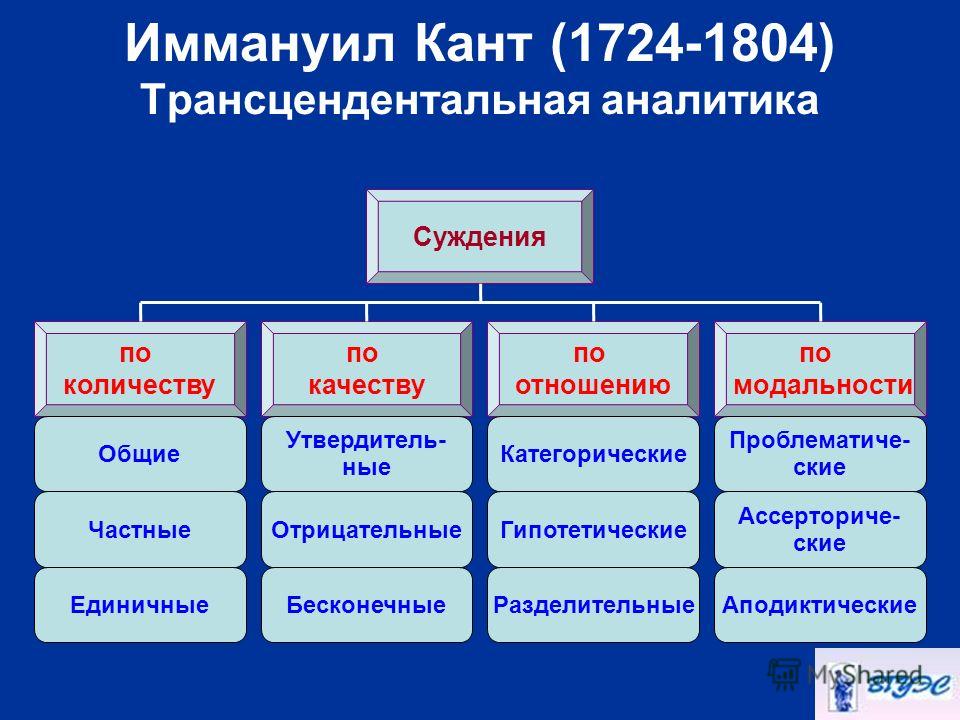 Иммануил Кант (1724-1804)
Трансцендентальная аналитика

Суждения

по количеству

Общие

Частные

Единичные

по качеству

Утвердительные

Отрицательные

Бесконечные

по отношению

Категорические

Гипотетические

Разделительные

по модальности

Проблематические

Ассерторические

Аподиктические

MyShared

ВГУЭС